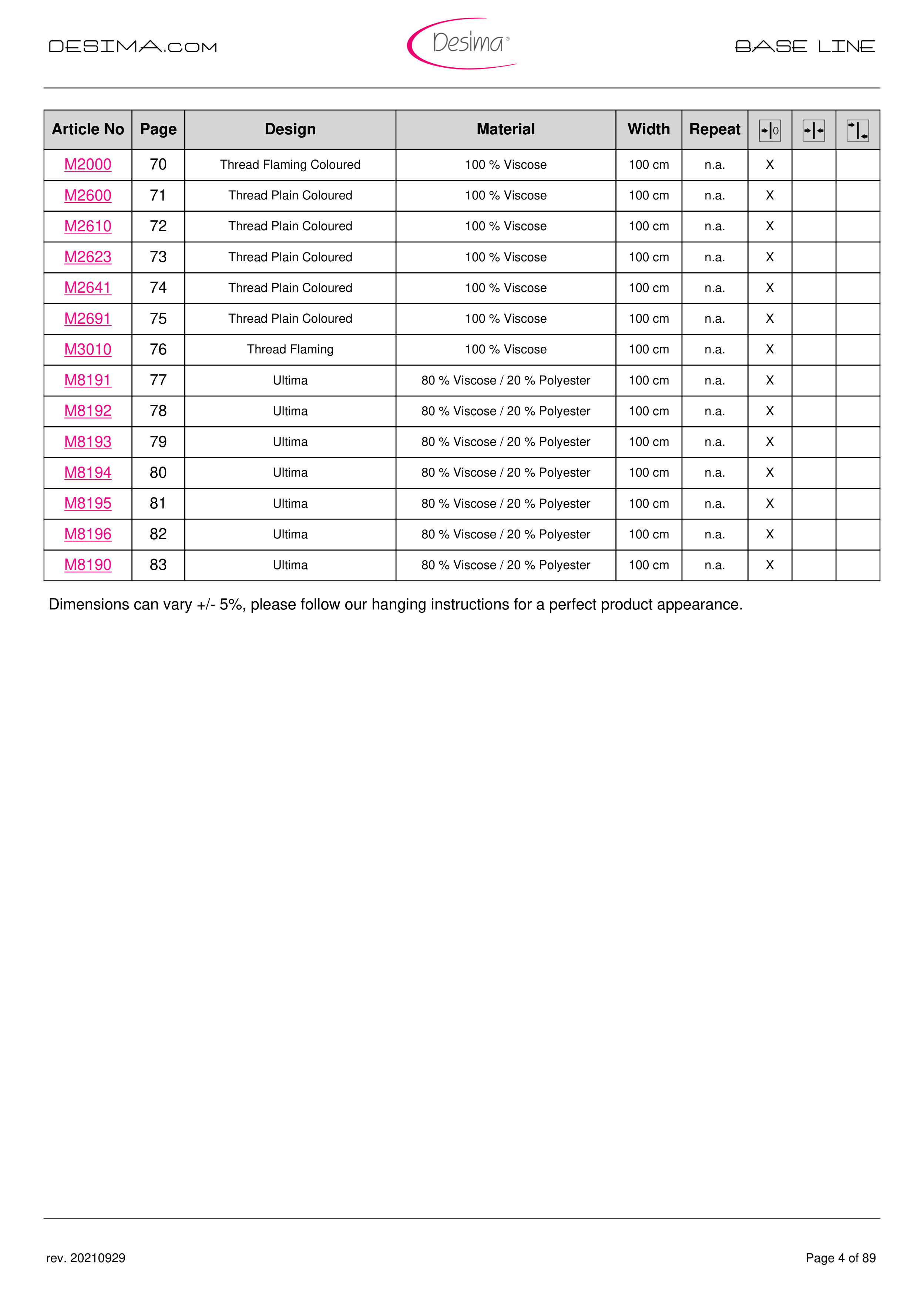 DESIMA.COM

Desima®

BASE LINE

| Article No | Page | Design | Material | Width | Repeat | | | |
|---|---|---|---|---|---|---|---|---|
| M2000 | 70 | Thread Flaming Coloured | 100 % Viscose | 100 cm | n.a. | X | | |
| M2600 | 71 | Thread Plain Coloured | 100 % Viscose | 100 cm | n.a. | X | | |
| M2610 | 72 | Thread Plain Coloured | 100 % Viscose | 100 cm | n.a. | X | | |
| M2623 | 73 | Thread Plain Coloured | 100 % Viscose | 100 cm | n.a. | X | | |
| M2641 | 74 | Thread Plain Coloured | 100 % Viscose | 100 cm | n.a. | X | | |
| M2691 | 75 | Thread Plain Coloured | 100 % Viscose | 100 cm | n.a. | X | | |
| M3010 | 76 | Thread Flaming | 100 % Viscose | 100 cm | n.a. | X | | |
| M8191 | 77 | Ultima | 80 % Viscose / 20 % Polyester | 100 cm | n.a. | X | | |
| M8192 | 78 | Ultima | 80 % Viscose / 20 % Polyester | 100 cm | n.a. | X | | |
| M8193 | 79 | Ultima | 80 % Viscose / 20 % Polyester | 100 cm | n.a. | X | | |
| M8194 | 80 | Ultima | 80 % Viscose / 20 % Polyester | 100 cm | n.a. | X | | |
| M8195 | 81 | Ultima | 80 % Viscose / 20 % Polyester | 100 cm | n.a. | X | | |
| M8196 | 82 | Ultima | 80 % Viscose / 20 % Polyester | 100 cm | n.a. | X | | |
| M8190 | 83 | Ultima | 80 % Viscose / 20 % Polyester | 100 cm | n.a. | X | | |

Dimensions can vary +/- 5%, please follow our hanging instructions for a perfect product appearance.

rev. 20210929

Page 4 of 89